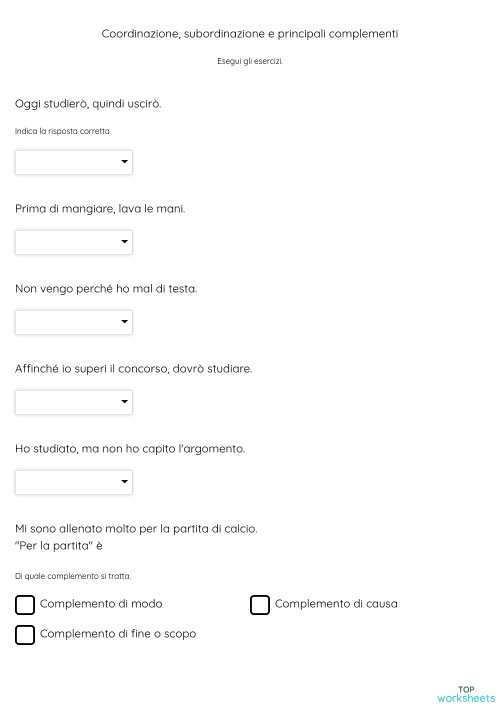 Coordinazione, subordinazione e principali complementi

Esegui gli esercizi.

Oggi studierò, quindi uscirò.

Indica la risposta corretta

Prima di mangiare, lava le mani.

Non vengo perché ho mal di testa.

Affinché io superi il concorso, dovrò studiare.

Ho studiato, ma non ho capito l'argomento.

Mi sono allenato molto per la partita di calcio.
"Per la partita" è

Di quale complemento si tratta.

Complemento di modo

Complemento di causa

Complemento di fine o scopo

TOP
worksheets